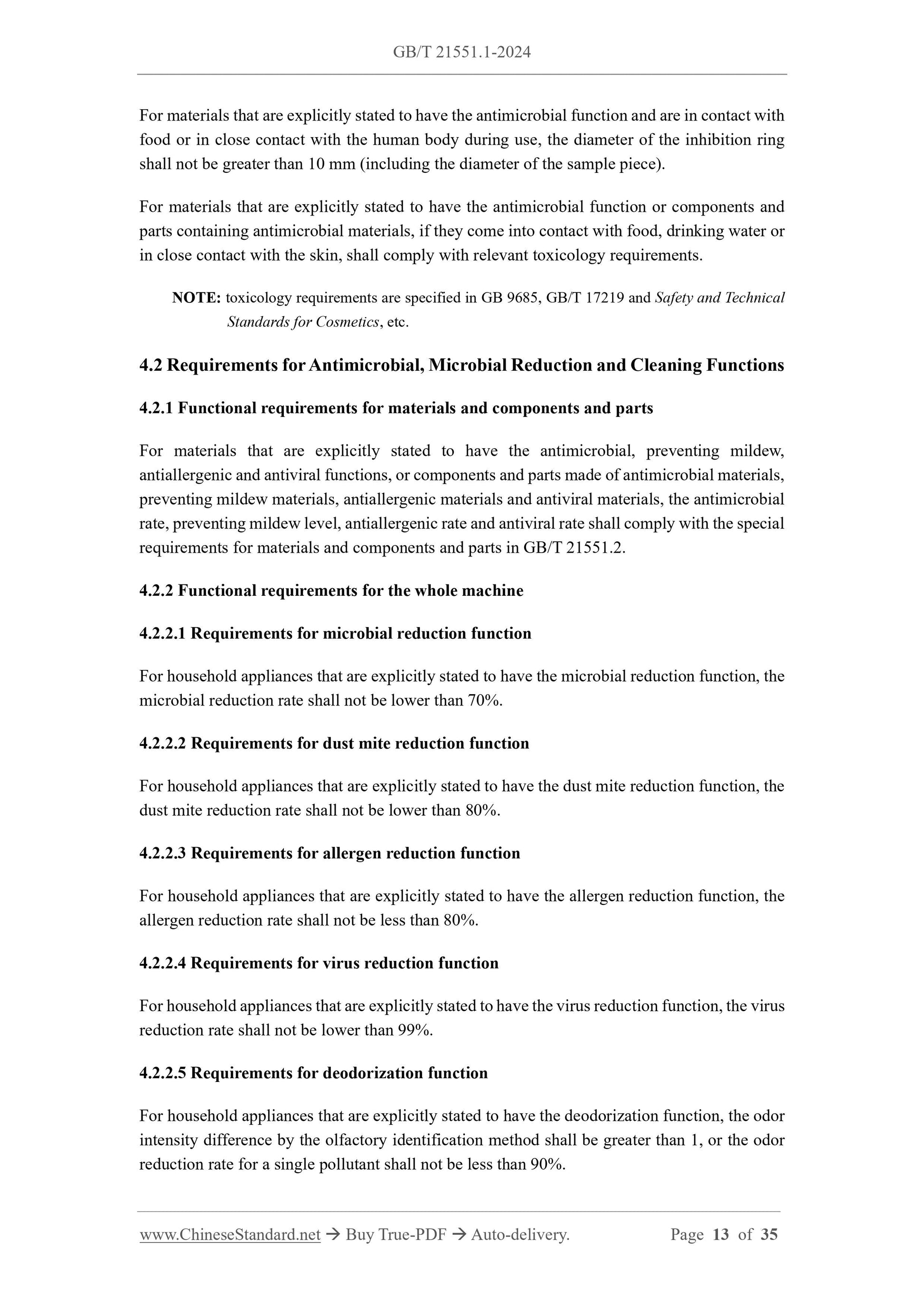 GB/T 21551.1-2024

For materials that are explicitly stated to have the antimicrobial function and are in contact with food or in close contact with the human body during use, the diameter of the inhibition ring shall not be greater than 10 mm (including the diameter of the sample piece).

For materials that are explicitly stated to have the antimicrobial function or components and parts containing antimicrobial materials, if they come into contact with food, drinking water or in close contact with the skin, shall comply with relevant toxicology requirements.

NOTE: toxicology requirements are specified in GB 9685, GB/T 17219 and Safety and Technical Standards for Cosmetics, etc.

4.2 Requirements for Antimicrobial, Microbial Reduction and Cleaning Functions

4.2.1 Functional requirements for materials and components and parts

For materials that are explicitly stated to have the antimicrobial, preventing mildew, antiallergenic and antiviral functions, or components and parts made of antimicrobial materials, preventing mildew materials, antiallergenic materials and antiviral materials, the antimicrobial rate, preventing mildew level, antiallergenic rate and antiviral rate shall comply with the special requirements for materials and components and parts in GB/T 21551.2.

4.2.2 Functional requirements for the whole machine

4.2.2.1 Requirements for microbial reduction function

For household appliances that are explicitly stated to have the microbial reduction function, the microbial reduction rate shall not be lower than 70%.

4.2.2.2 Requirements for dust mite reduction function

For household appliances that are explicitly stated to have the dust mite reduction function, the dust mite reduction rate shall not be lower than 80%.

4.2.2.3 Requirements for allergen reduction function

For household appliances that are explicitly stated to have the allergen reduction function, the allergen reduction rate shall not be less than 80%.

4.2.2.4 Requirements for virus reduction function

For household appliances that are explicitly stated to have the virus reduction function, the virus reduction rate shall not be lower than 99%.

4.2.2.5 Requirements for deodorization function

For household appliances that are explicitly stated to have the deodorization function, the odor intensity difference by the olfactory identification method shall be greater than 1, or the odor reduction rate for a single pollutant shall not be less than 90%.

www.ChineseStandard.net → Buy True-PDF → Auto-delivery. Page 13 of 35